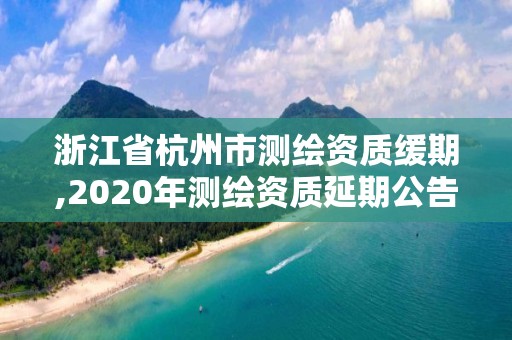 浙江省杭州市测绘资质缓期,2020年测绘资质延期公告